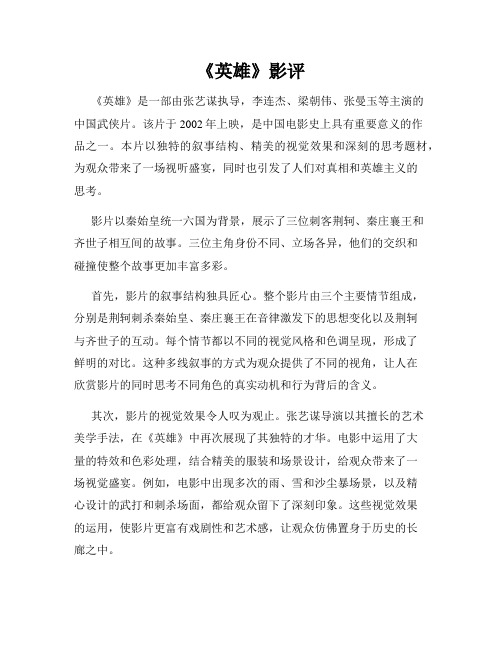 《英雄》影评

《英雄》是一部由张艺谋执导，李连杰、梁朝伟、张曼玉等主演的中国武侠片。该片于 2002 年上映，是中国电影史上具有重要意义的作品之一。本片以独特的叙事结构、精美的视觉效果和深刻的思考题材，为观众带来了一场视听盛宴，同时也引发了人们对真相和英雄主义的思考。

影片以秦始皇统一六国为背景，展示了三位刺客荆轲、秦庄襄王和齐世子相互间的故事。三位主角身份不同、立场各异，他们的交织和碰撞使整个故事更加丰富多彩。

首先，影片的叙事结构独具匠心。整个影片由三个主要情节组成，分别是荆轲刺杀秦始皇、秦庄襄王在音律激发下的思想变化以及荆轲与齐世子的互动。每个情节都以不同的视觉风格和色调呈现，形成了鲜明的对比。这种多线叙事的方式为观众提供了不同的视角，让人在欣赏影片的同时思考不同角色的真实动机和行为背后的含义。

其次，影片的视觉效果令人叹为观止。张艺谋导演以其擅长的艺术美学手法，在《英雄》中再次展现了其独特的才华。电影中运用了大量的特效和色彩处理，结合精美的服装和场景设计，给观众带来了一场视觉盛宴。例如，电影中出现多次的雨、雪和沙尘暴场景，以及精心设计的武打和刺杀场面，都给观众留下了深刻印象。这些视觉效果的运用，使影片更富有戏剧性和艺术感，让观众仿佛置身于历史的长廊之中。